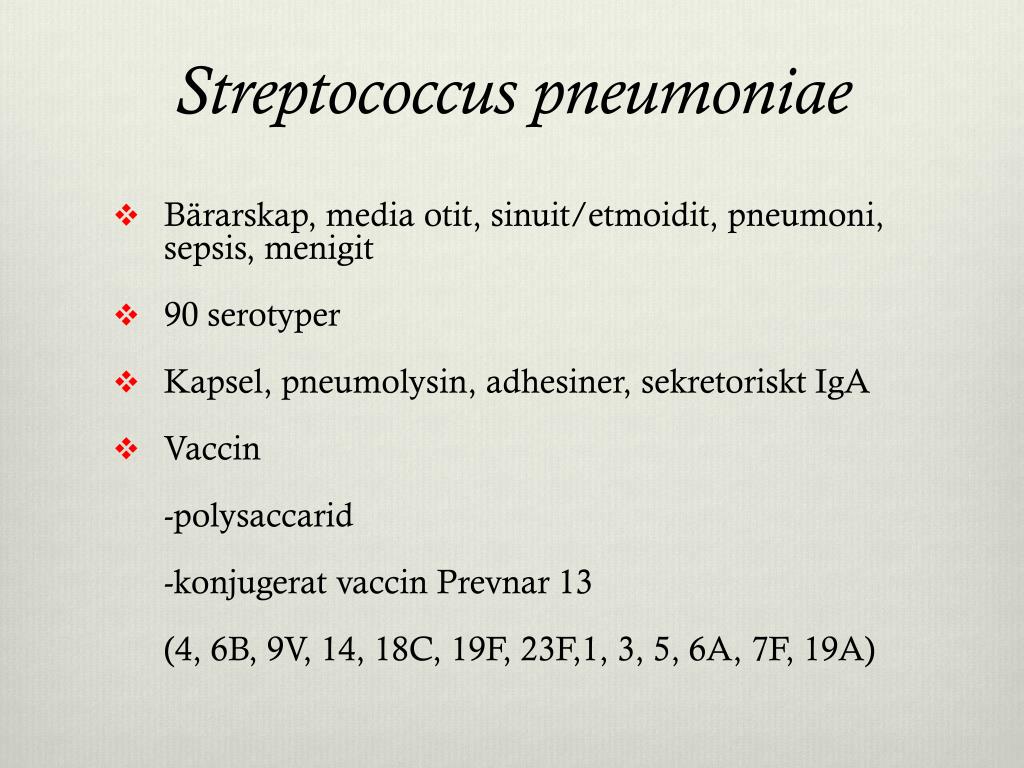 Streptococcus pneumoniae

❖ Bärarskap, media otit, sinuit/etmoidit, pneumoni, sepsis, menigit

❖ 90 serotyper

❖ Kapsel, pneumolysin, adhesiner, sekretoriskt IgA

❖ Vaccin

-polysaccarid

-konjugerat vaccin Prevnar 13

(4, 6B, 9V, 14, 18C, 19F, 23F,1, 3, 5, 6A, 7F, 19A)